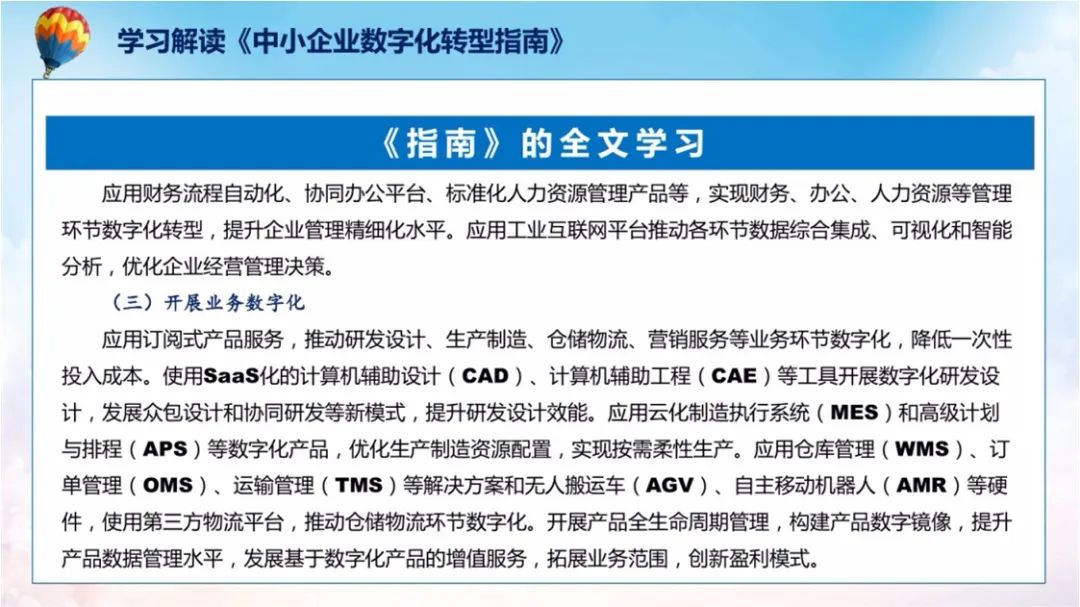 学习解读《中小企业数字化转型指南》

《指南》的全文学习

应用财务流程自动化、协同办公平台、标准化人力资源管理产品等，实现财务、办公、人力资源等管理环节数字化转型，提升企业管理精细化水平。应用工业互联网平台推动各环节数据综合集成、可视化和智能分析，优化企业经营管理决策。

（三）开展业务数字化

应用订阅式产品服务，推动研发设计、生产制造、仓储物流、营销服务等业务环节数字化，降低一次性投入成本。使用SaaS化的计算机辅助设计（CAD）、计算机辅助工程（CAE）等工具开展数字化研发设计，发展众包设计和协同研发等新模式，提升研发设计效能。应用云化制造执行系统（MES）和高级计划与排程（APS）等数字化产品，优化生产制造资源配置，实现按需柔性生产。应用仓库管理（WMS）、订单管理（OMS）、运输管理（TMS）等解决方案和无人搬运车（AGV）、自主移动机器人（AMR）等硬件，使用第三方物流平台，推动仓储物流环节数字化。开展产品全生命周期管理，构建产品数字镜像，提升产品数据管理水平，发展基于数字化产品的增值服务，拓展业务范围，创新盈利模式。